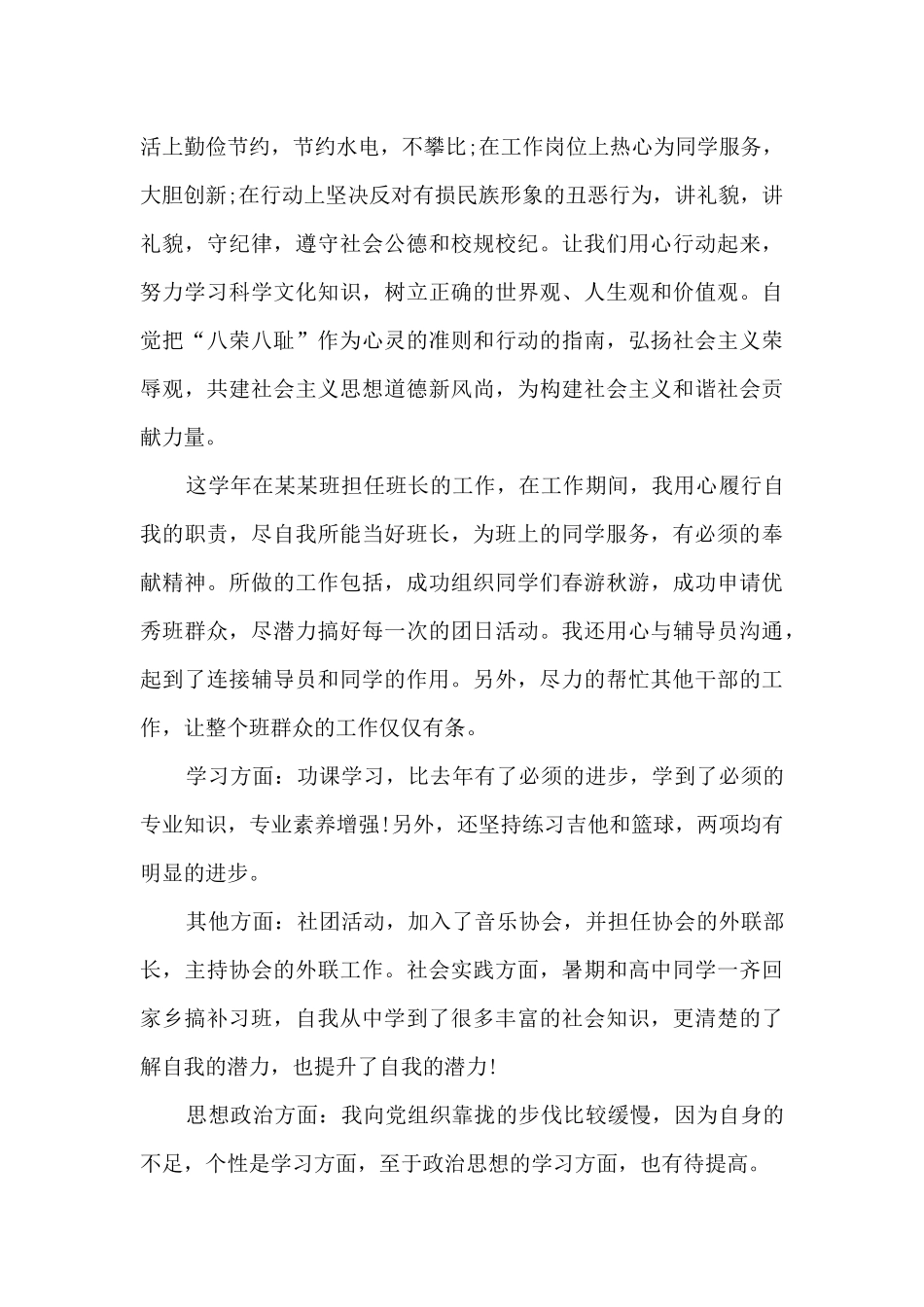 活上勤俭节约，节约水电，不攀比;在工作岗位上热心为同学服务，大胆创新;在行动上坚决反对有损民族形象的丑恶行为，讲礼貌，讲礼貌，守纪律，遵守社会公德和校规校纪。让我们用心行动起来，努力学习科学文化知识，树立正确的世界观、人生观和价值观。自觉把“八荣八耻”作为心灵的准则和行动的指南，弘扬社会主义荣辱观，共建社会主义思想道德新风尚，为构建社会主义和谐社会贡献力量。

这学年在某某班担任班长的工作，在工作期间，我用心履行自我的职责，尽自我所能当好班长，为班上的同学服务，有必须的奉献精神。所做的工作包括，成功组织同学们春游秋游，成功申请优秀班群众，尽潜力搞好每一次的团日活动。我还用心与辅导员沟通，起到了连接辅导员和同学的作用。另外，尽力的帮忙其他干部的工作，让整个班群众的工作仅仅有条。

学习方面：功课学习，比去年有了必须的进步，学到了必须的专业知识，专业素养增强!另外，还坚持练习吉他和篮球，两项均有明显的进步。

其他方面：社团活动，加入了音乐协会，并担任协会的外联部长，主持协会的外联工作。社会实践方面，暑期和高中同学一齐回家乡搞补习班，自我从中学到了很多丰富的社会知识，更清楚的了解自我的潜力，也提升了自我的潜力!

思想政治方面：我向党组织靠拢的步伐比较缓慢，因为自身的不足，个性是学习方面，至于政治思想的学习方面，也有待提高。